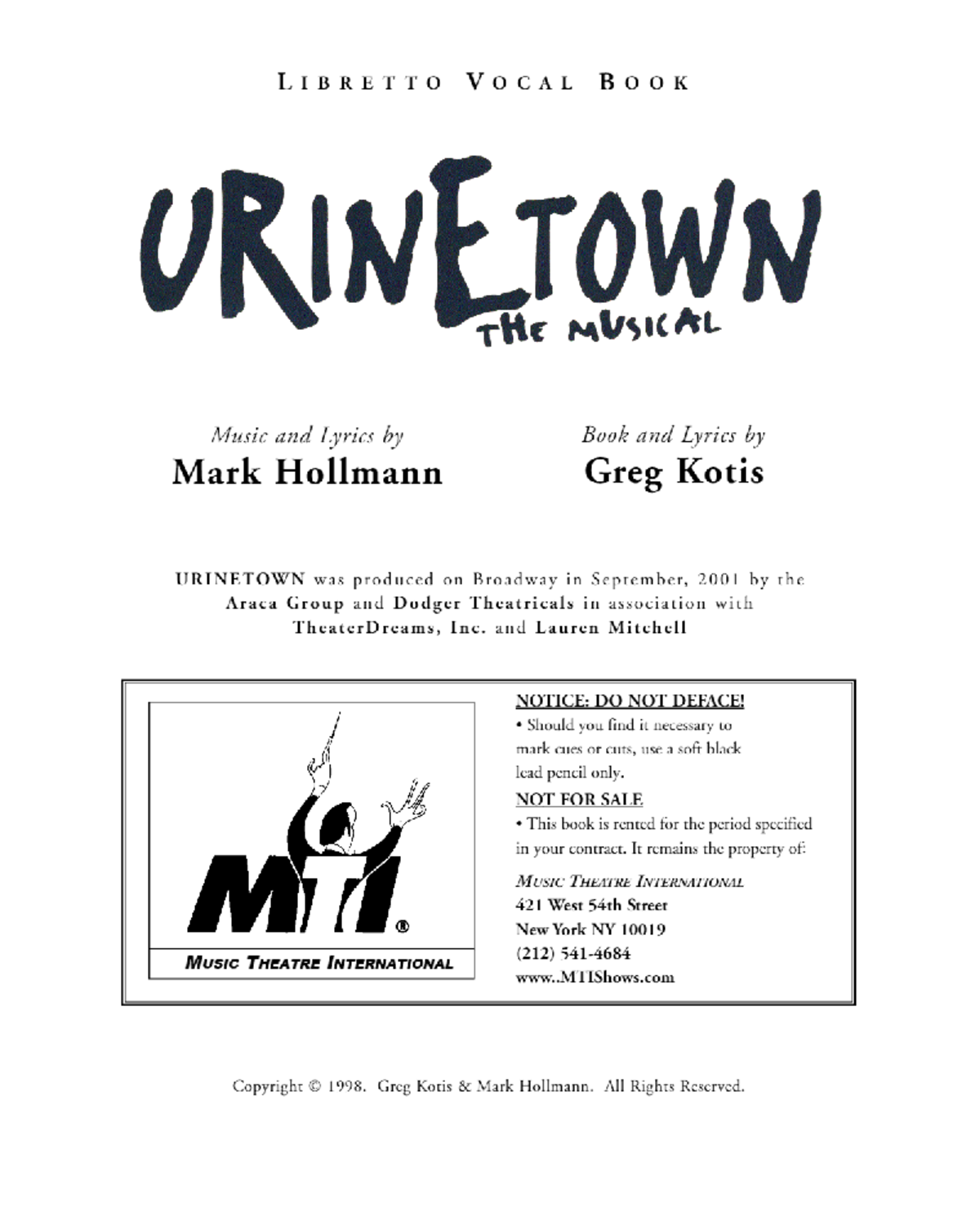 LIBRETTO VOCAL BOOK

URINETOWN
THE MUSICAL

Music and Lyrics by
Mark Hollmann

Book and Lyrics by
Greg Kotis

URINETOWN was produced on Broadway in September, 2001 by the Araca Group and Dodger Theatricals in association with TheaterDreams, Inc. and Lauren Mitchell

MTI®
MUSIC THEATRE INTERNATIONAL

NOTICE: DO NOT DEFACE!
• Should you find it necessary to mark cues or cuts, use a soft black lead pencil only.

NOT FOR SALE
• This book is rented for the period specified in your contract. It remains the property of:

MUSIC THEATRE INTERNATIONAL
421 West 54th Street
New York NY 10019
(212) 541-4684
www..MTIShows.com

Copyright © 1998. Greg Kotis & Mark Hollmann. All Rights Reserved.